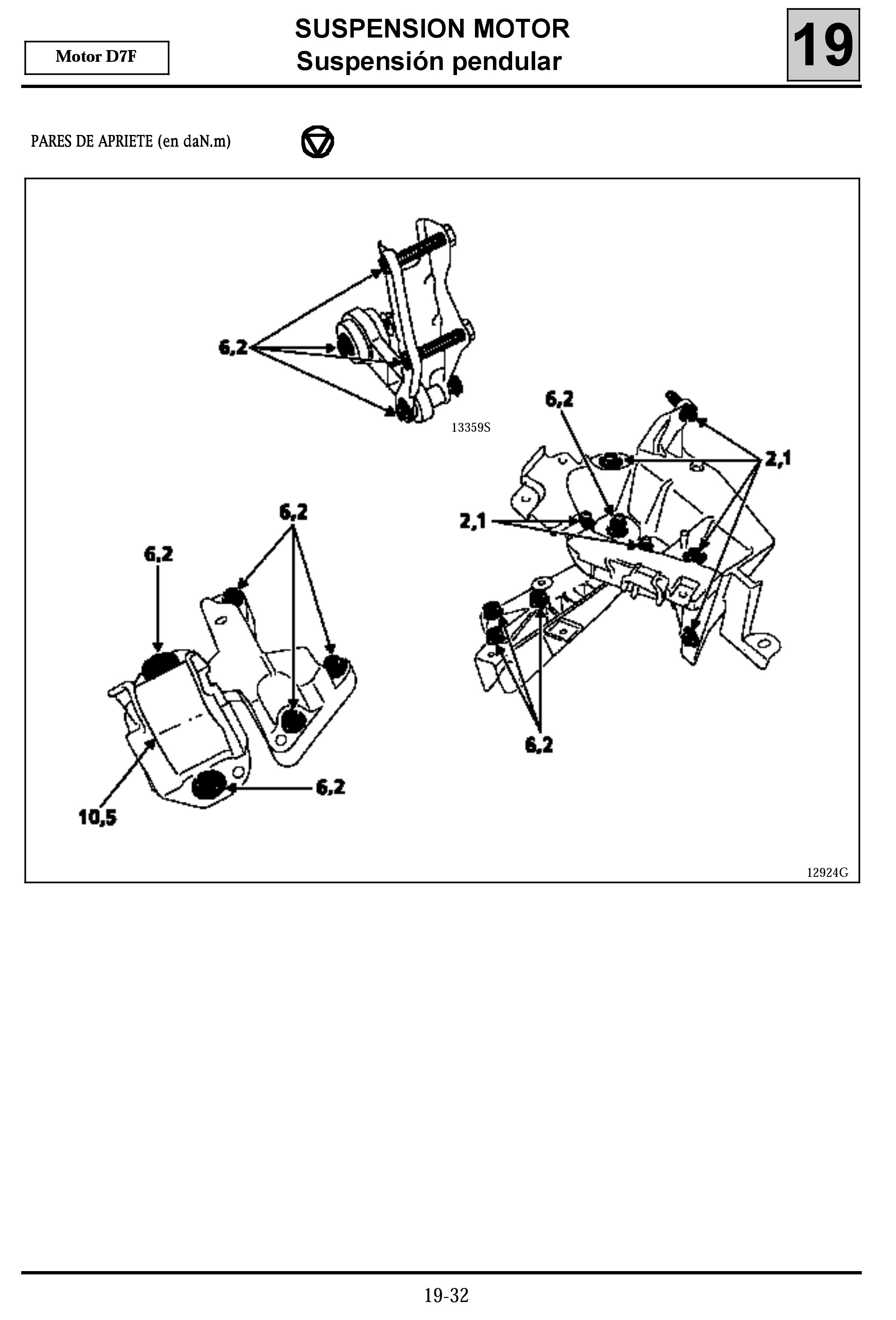 Motor D7F

SUSPENSION MOTOR
Suspensión pendular

19

PARES DE APRIETE (en daN.m)

6,2

13359S

6,2

2,1

2,1

6,2

6,2

6,2

6,2

10,5

6,2

12924G

19-32